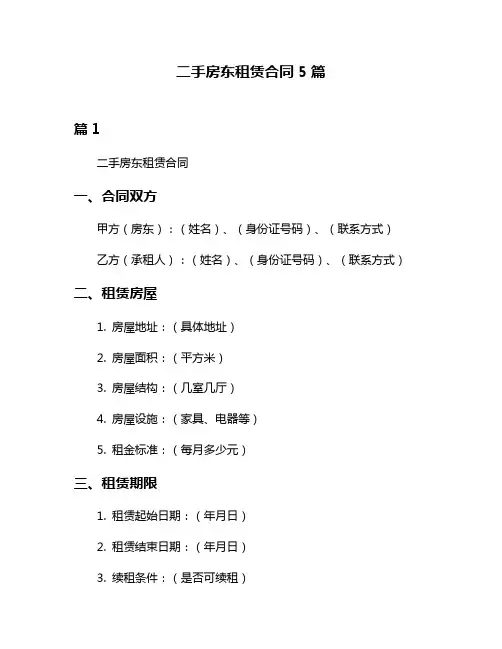 二手房东租赁合同 5 篇

篇 1

二手房东租赁合同

一、合同双方

甲方（房东）：（姓名）、（身份证号码）、（联系方式）

乙方（承租人）：（姓名）、（身份证号码）、（联系方式）

二、租赁房屋

1. 房屋地址：（具体地址）

2. 房屋面积：（平方米）

3. 房屋结构：（几室几厅）

4. 房屋设施：（家具、电器等）

5. 租金标准：（每月多少元）

三、租赁期限

1. 租赁起始日期：（年月日）

2. 租赁结束日期：（年月日）

3. 续租条件：（是否可续租）